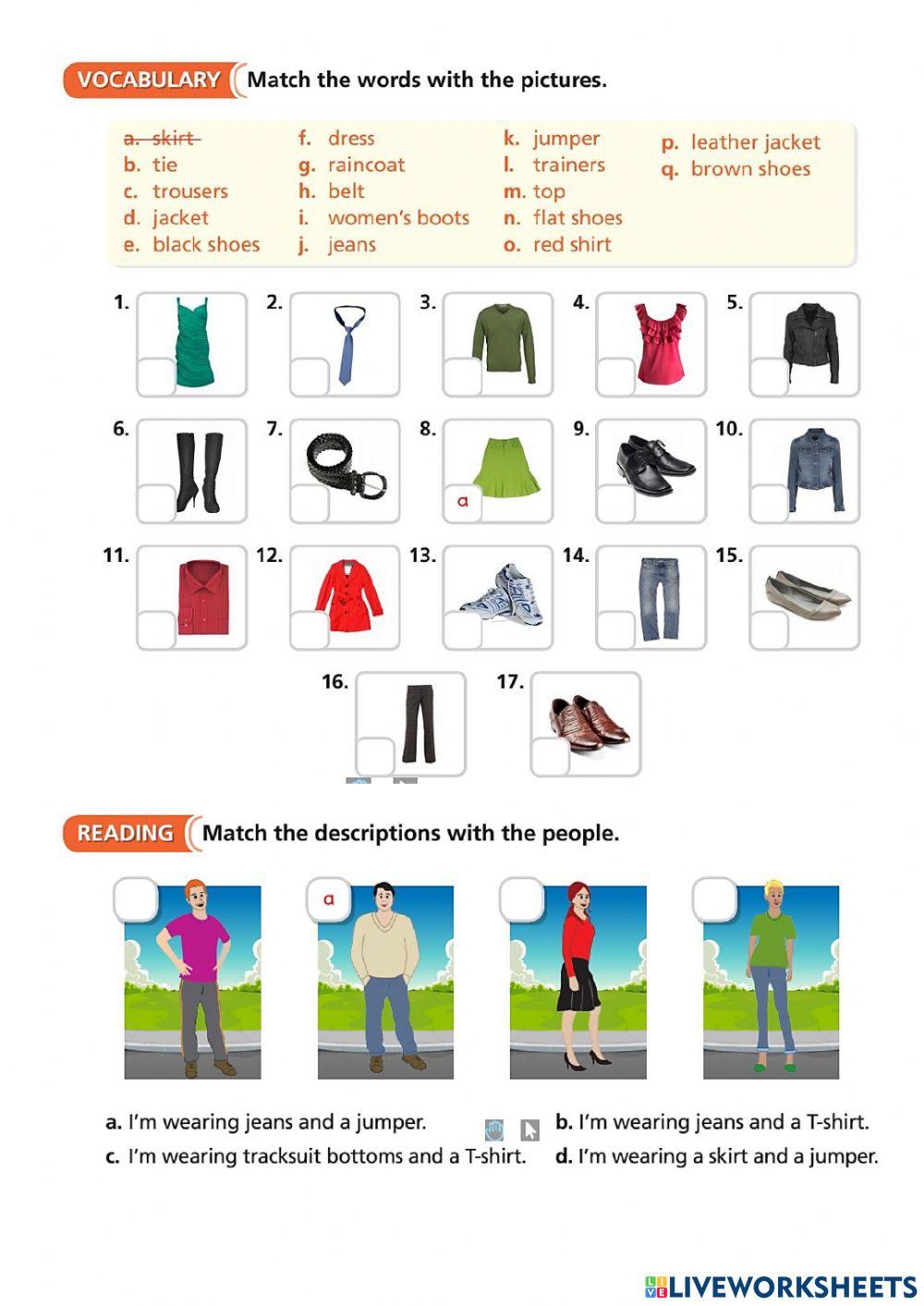 VOCABULARY Match the words with the pictures.

a. skirt
b. tie
c. trousers
d. jacket
e. black shoes

f. dress
g. raincoat
h. belt
i. women's boots
j. jeans

k. jumper
l. trainers
m. top
n. flat shoes
o. red shirt

p. leather jacket
q. brown shoes

1. 2. 3. 4. 5.
6. 7. 8. a 9. 10.
11. 12. 13. 14. 15.
16. 17.

READING Match the descriptions with the people.

a

a. I'm wearing jeans and a jumper.
b. I'm wearing jeans and a T-shirt.
c. I'm wearing tracksuit bottoms and a T-shirt.
d. I'm wearing a skirt and a jumper.

LIVEWORKSHEETS